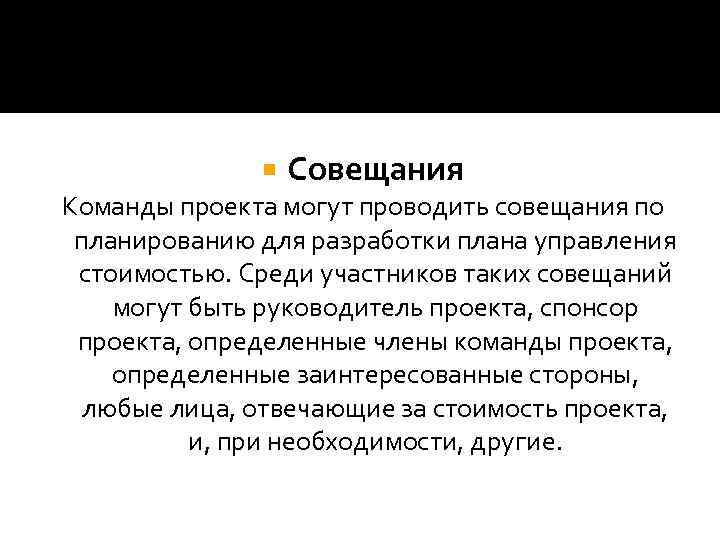 Совещания

Команды проекта могут проводить совещания по планированию для разработки плана управления стоимостью. Среди участников таких совещаний могут быть руководитель проекта, спонсор проекта, определенные члены команды проекта, определенные заинтересованные стороны, любые лица, отвечающие за стоимость проекта, и, при необходимости, другие.